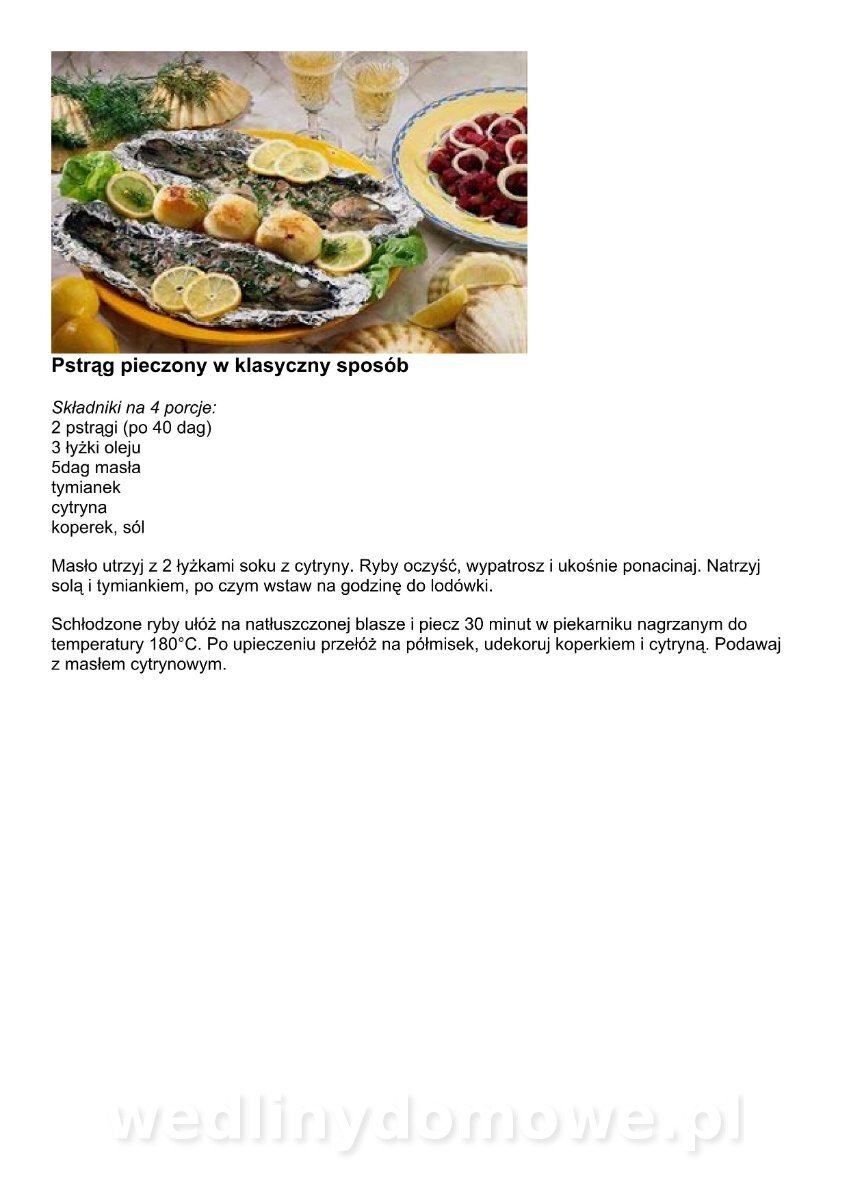 Pstrąg pieczony w klasyczny sposób

Składniki na 4 porcje:
2 pstrągi (po 40 dag)
3 łyżki oleju
5dag masła
tymianek
cytryna
koperek, sól

Masło utrzyj z 2 łyżkami soku z cytryny. Ryby oczyść, wypatrosz i ukośnie ponacinaj. Natrzyj solą i tymiankiem, po czym wstaw na godzinę do lodówki.

Schłodzone ryby ułóż na natłuszczonej blasze i piecz 30 minut w piekarniku nagrzanym do temperatury 180°C. Po upieczeniu przełóż na półmisek, udekoruj koperkiem i cytryną. Podawaj z masłem cytrynowym.

wedlinydomowe.pl